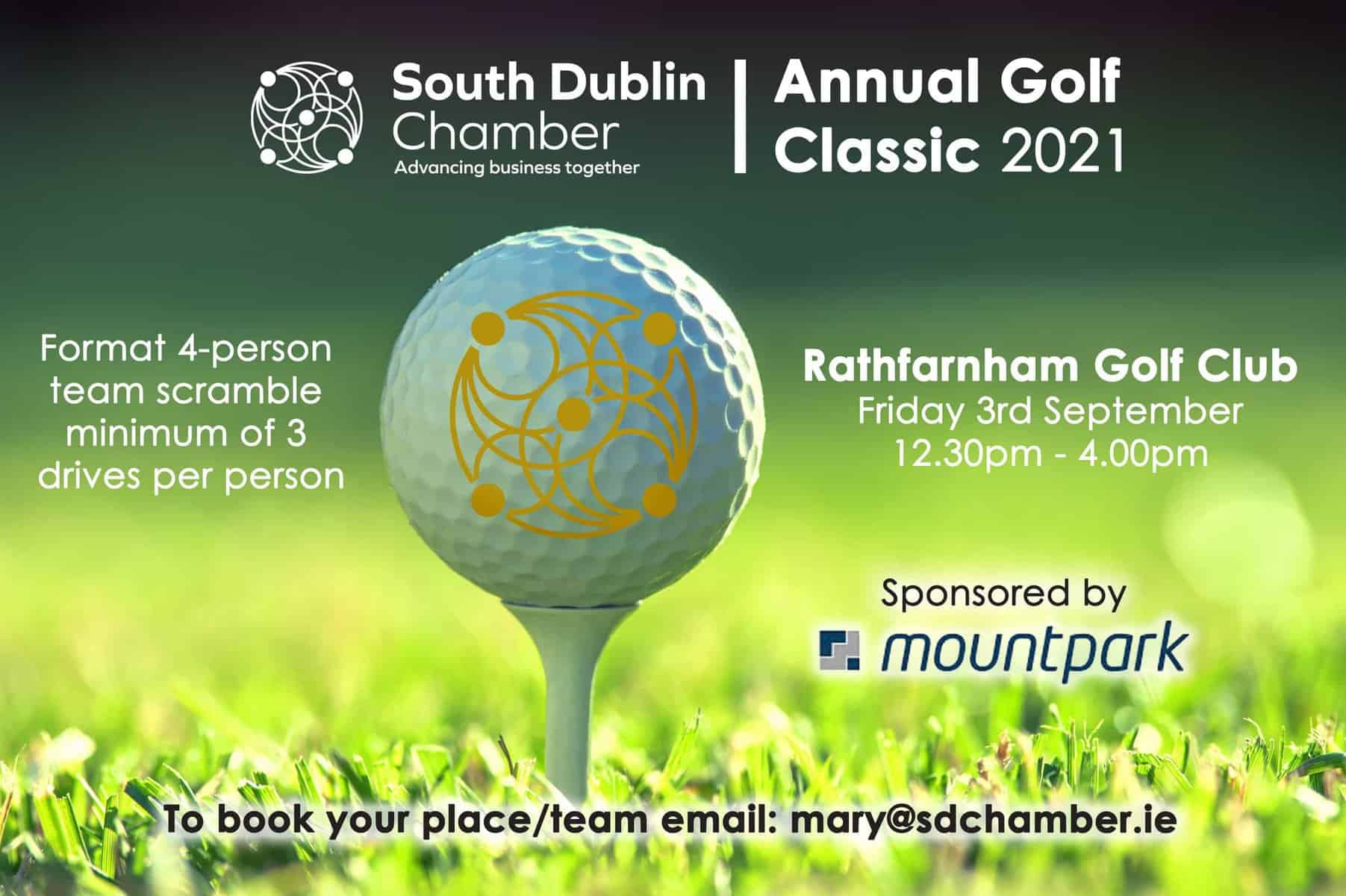 South Dublin
Chamber
Advancing business together

Annual Golf
Classic 2021

Format 4-person
team scramble
minimum of 3
drives per person

Rathfarnham Golf Club
Friday 3rd September
12.30pm - 4.00pm

Sponsored by
mountpark

To book your place/team email: mary@sdchamber.ie